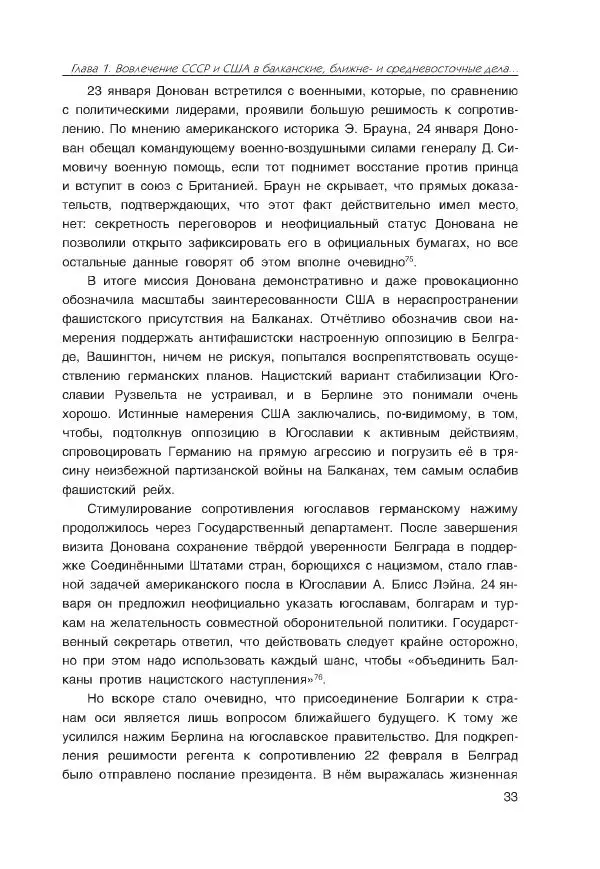 Глава 1. Вовлечение СССР и США в балканские, ближне- и средневосточные дела...

23 января Донован встретился с военными, которые, по сравнению с политическими лидерами, проявили большую решимость к сопротивлению. По мнению американского историка Э. Брауна, 24 января Донован обещал командующему военно-воздушными силами генералу Д. Симовичу военную помощь, если тот поднимет восстание против принца и вступит в союз с Британией. Браун не скрывает, что прямых доказательств, подтверждающих, что этот факт действительно имел место, нет: секретность переговоров и неофициальный статус Донована не позволили открыто зафиксировать его в официальных бумагах, но все остальные данные говорят об этом вполне очевидно$^{75}$.

В итоге миссия Донована демонстративно и даже провокационно обозначила масштабы заинтересованности США в нераспространении фашистского присутствия на Балканах. Отчётливо обозначив свои намерения поддержать антифашистски настроенную оппозицию в Белграде, Вашингтон, ничем не рискуя, попытался воспрепятствовать осуществлению германских планов. Нацистский вариант стабилизации Югославии Рузвельта не устраивал, и в Берлине это понимали очень хорошо. Истинные намерения США заключались, по-видимому, в том, чтобы, подтолкнув оппозицию в Югославии к активным действиям, спровоцировать Германию на прямую агрессию и погрузить её в трясину неизбежной партизанской войны на Балканах, тем самым ослабив фашистский рейх.

Стимулирование сопротивления югославов германскому нажиму продолжилось через Государственный департамент. После завершения визита Донована сохранение твёрдой уверенности Белграда в поддержке Соединёнными Штатами стран, борющихся с нацизмом, стало главной задачей американского посла в Югославии А. Блисс Лэйна. 24 января он предложил неофициально указать югославам, болгарам и туркам на желательность совместной оборонительной политики. Государственный секретарь ответил, что действовать следует крайне осторожно, но при этом надо использовать каждый шанс, чтобы «объединить Балканы против нацистского наступления»$^{76}$.

Но вскоре стало очевидно, что присоединение Болгарии к странам оси является лишь вопросом ближайшего будущего. К тому же усилился нажим Берлина на югославское правительство. Для подкрепления решимости регента к сопротивлению 22 февраля в Белград было отправлено послание президента. В нём выражалась жизненная

33